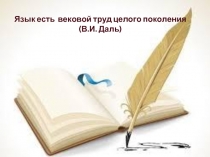 Язык есть вековой труд целого поколения
(В.И. Даль)